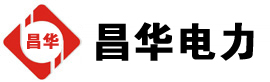 昌华

昌华电力